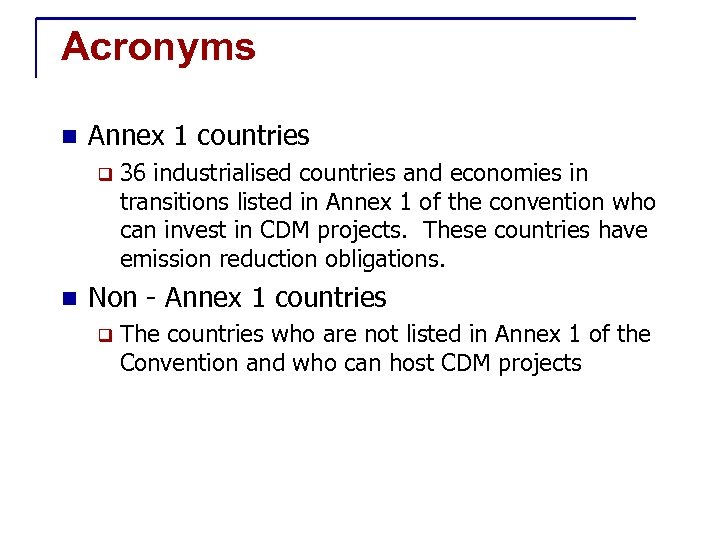 Acronyms

Annex 1 countries

36 industrialised countries and economies in transitions listed in Annex 1 of the convention who can invest in CDM projects. These countries have emission reduction obligations.

Non - Annex 1 countries

The countries who are not listed in Annex 1 of the Convention and who can host CDM projects